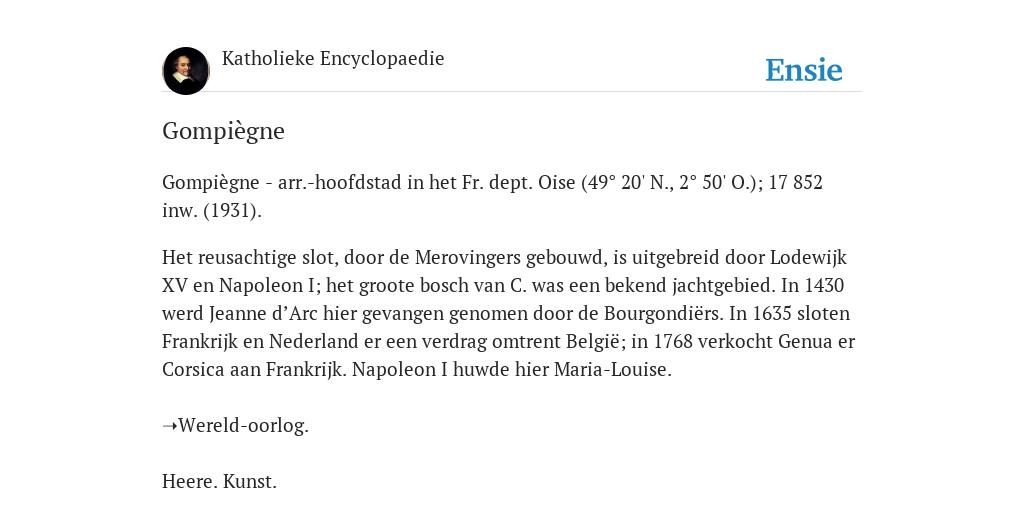 Katholieke Encyclopaedie

Ensie

Gompiègne

Gompiègne - arr.-hoofdstad in het Fr. dept. Oise (49° 20' N., 2° 50' O.); 17 852 inw. (1931).

Het reusachtige slot, door de Merovingers gebouwd, is uitgebreid door Lodewijk XV en Napoleon I; het groote bosch van C. was een bekend jachtgebied. In 1430 werd Jeanne d’Arc hier gevangen genomen door de Bourgondiërs. In 1635 sloten Frankrijk en Nederland er een verdrag omtrent België; in 1768 verkocht Genua er Corsica aan Frankrijk. Napoleon I huwde hier Maria-Louise.

➝Wereld-oorlog.

Heere. Kunst.